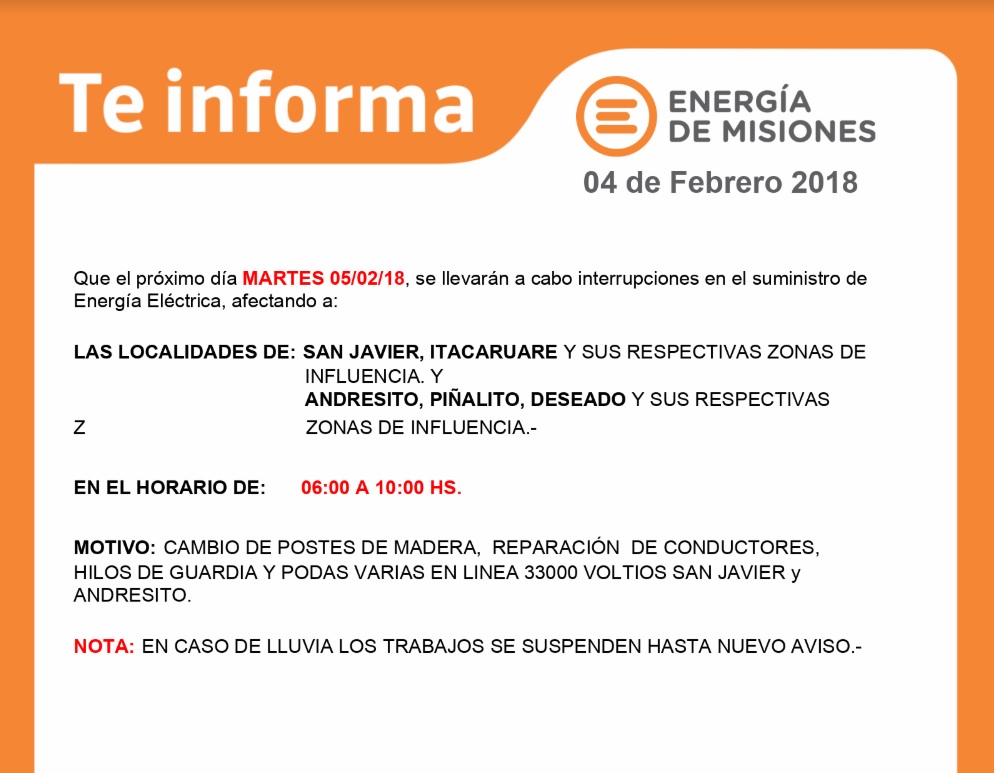 Te informa

ENERGÍA DE MISIONES

04 de Febrero 2018

Que el próximo día MARTES 05/02/18, se llevarán a cabo interrupciones en el suministro de Energía Eléctrica, afectando a:

LAS LOCALIDADES DE: SAN JAVIER, ITACARUARE Y SUS RESPECTIVAS ZONAS DE INFLUENCIA. Y
ANDRESITO, PIÑALITO, DESEADO Y SUS RESPECTIVAS
Z ZONAS DE INFLUENCIA.-

EN EL HORARIO DE: 06:00 A 10:00 HS.

MOTIVO: CAMBIO DE POSTES DE MADERA, REPARACIÓN DE CONDUCTORES, HILOS DE GUARDIA Y PODAS VARIAS EN LINEA 33000 VOLTIOS SAN JAVIER y ANDRESITO.

NOTA: EN CASO DE LLUVIA LOS TRABAJOS SE SUSPENDEN HASTA NUEVO AVISO.-